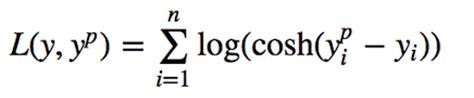 $L(y, y^p) = \sum_{i=1}^{n} \log(\cosh(y_i^p - y_i))$